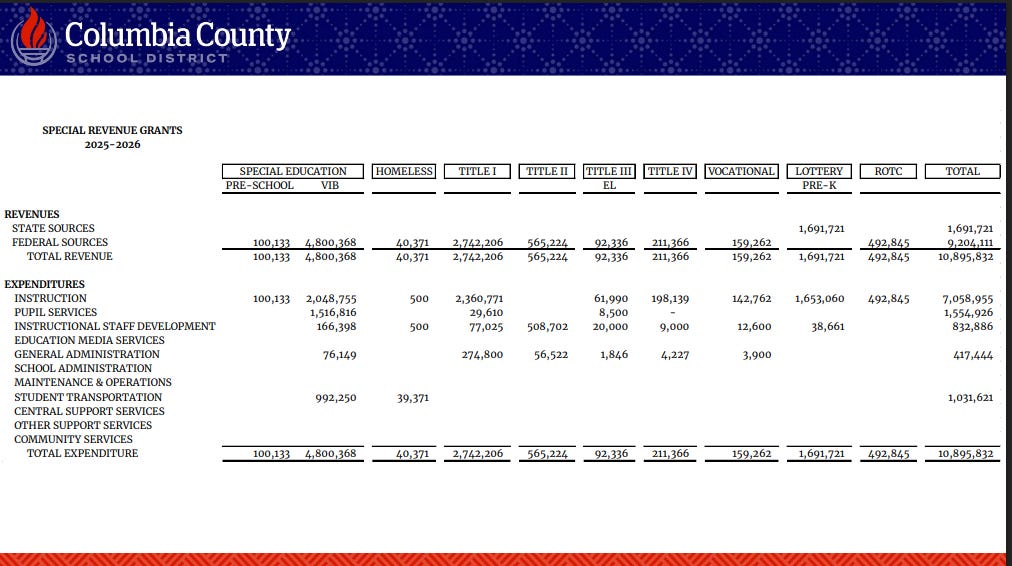 Columbia County
SCHOOL DISTRICT

SPECIAL REVENUE GRANTS
2025-2026

| | SPECIAL EDUCATION PRE-SCHOOL | SPECIAL EDUCATION VIB | HOMELESS | TITLE I | TITLE II | TITLE III EL | TITLE IV | VOCATIONAL | LOTTERY PRE-K | ROTC | TOTAL |
|---|---|---|---|---|---|---|---|---|---|---|---|
| REVENUES | | | | | | | | | | | |
| STATE SOURCES | | | | | | | | | 1,691,721 | | 1,691,721 |
| FEDERAL SOURCES | 100,133 | 4,800,368 | 40,371 | 2,742,206 | 565,224 | 92,336 | 211,366 | 159,262 | | 492,845 | 9,204,111 |
| TOTAL REVENUE | 100,133 | 4,800,368 | 40,371 | 2,742,206 | 565,224 | 92,336 | 211,366 | 159,262 | 1,691,721 | 492,845 | 10,895,832 |
| EXPENDITURES | | | | | | | | | | | |
| INSTRUCTION | 100,133 | 2,048,755 | 500 | 2,360,771 | | 61,990 | 198,139 | 142,762 | 1,653,060 | 492,845 | 7,058,955 |
| PUPIL SERVICES | | 1,516,816 | | 29,610 | | 8,500 | - | | | | 1,554,926 |
| INSTRUCTIONAL STAFF DEVELOPMENT | | 166,398 | 500 | 77,025 | 508,702 | 20,000 | 9,000 | 12,600 | 38,661 | | 832,886 |
| EDUCATION MEDIA SERVICES | | | | | | | | | | | |
| GENERAL ADMINISTRATION | | 76,149 | | 274,800 | 56,522 | 1,846 | 4,227 | 3,900 | | | 417,444 |
| SCHOOL ADMINISTRATION | | | | | | | | | | | |
| MAINTENANCE & OPERATIONS | | | | | | | | | | | |
| STUDENT TRANSPORTATION | | 992,250 | 39,371 | | | | | | | | 1,031,621 |
| CENTRAL SUPPORT SERVICES | | | | | | | | | | | |
| OTHER SUPPORT SERVICES | | | | | | | | | | | |
| COMMUNITY SERVICES | | | | | | | | | | | |
| TOTAL EXPENDITURE | 100,133 | 4,800,368 | 40,371 | 2,742,206 | 565,224 | 92,336 | 211,366 | 159,262 | 1,691,721 | 492,845 | 10,895,832 |